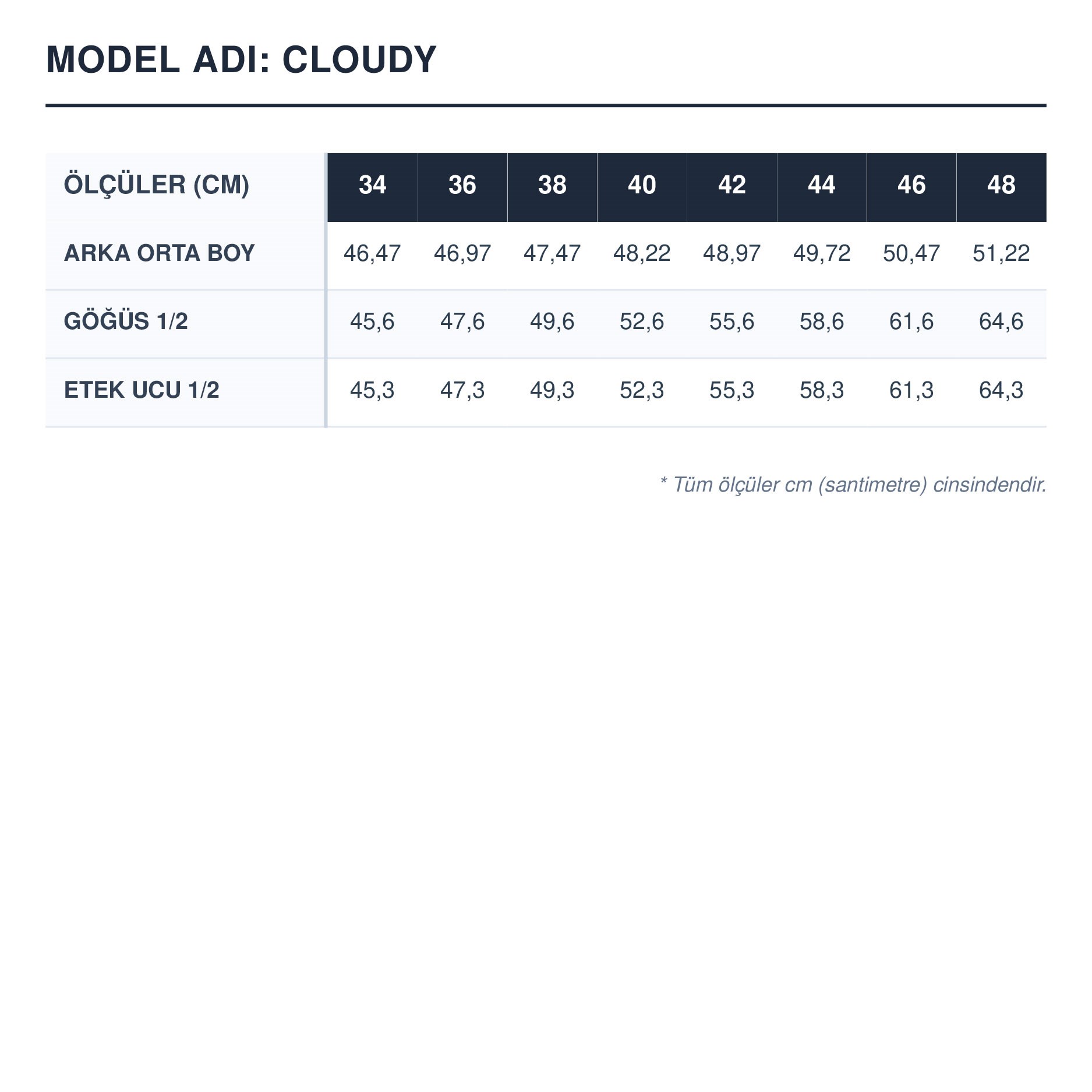 MODEL ADI: CLOUDY

| ÖLÇÜLER (CM) | 34 | 36 | 38 | 40 | 42 | 44 | 46 | 48 |
|---|---|---|---|---|---|---|---|---|
| ARKA ORTA BOY | 46,47 | 46,97 | 47,47 | 48,22 | 48,97 | 49,72 | 50,47 | 51,22 |
| GÖĞÜS 1/2 | 45,6 | 47,6 | 49,6 | 52,6 | 55,6 | 58,6 | 61,6 | 64,6 |
| ETEK UCU 1/2 | 45,3 | 47,3 | 49,3 | 52,3 | 55,3 | 58,3 | 61,3 | 64,3 |

* Tüm ölçüler cm (santimetre) cinsindendir.